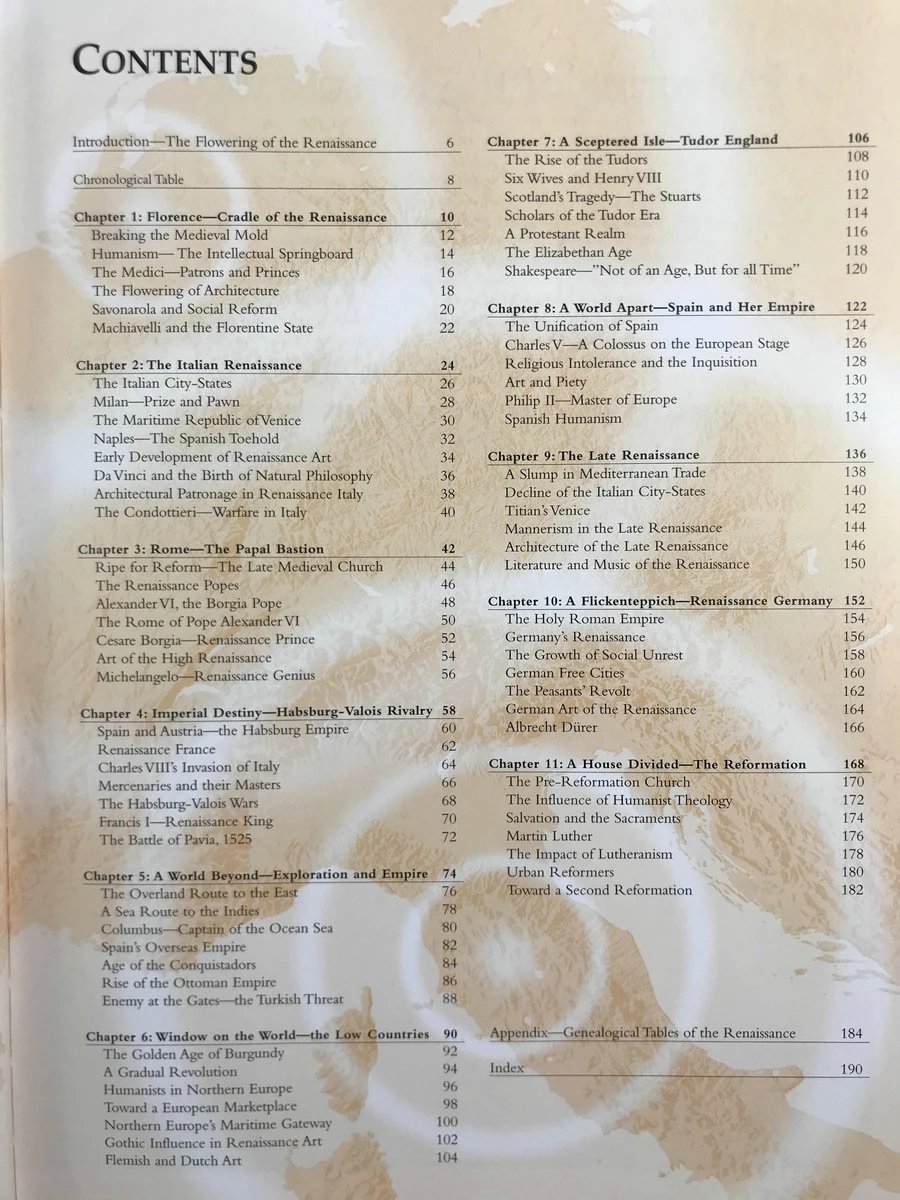 CONTENTS

Introduction—The Flowering of the Renaissance 6

Chronological Table 8

Chapter 1: Florence—Cradle of the Renaissance 10
Breaking the Medieval Mold 12
Humanism—The Intellectual Springboard 14
The Medici—Patrons and Princes 16
The Flowering of Architecture 18
Savonarola and Social Reform 20
Machiavelli and the Florentine State 22

Chapter 2: The Italian Renaissance 24
The Italian City-States 26
Milan—Prize and Pawn 28
The Maritime Republic of Venice 30
Naples—The Spanish Toehold 32
Early Development of Renaissance Art 34
Da Vinci and the Birth of Natural Philosophy 36
Architectural Patronage in Renaissance Italy 38
The Condottieri—Warfare in Italy 40

Chapter 3: Rome—The Papal Bastion 42
Ripe for Reform—The Late Medieval Church 44
The Renaissance Popes 46
Alexander VI, the Borgia Pope 48
The Rome of Pope Alexander VI 50
Cesare Borgia—Renaissance Prince 52
Art of the High Renaissance 54
Michelangelo—Renaissance Genius 56

Chapter 4: Imperial Destiny—Habsburg-Valois Rivalry 58
Spain and Austria—the Habsburg Empire 60
Renaissance France 62
Charles VIII's Invasion of Italy 64
Mercenaries and their Masters 66
The Habsburg-Valois Wars 68
Francis I—Renaissance King 70
The Battle of Pavia, 1525 72

Chapter 5: A World Beyond—Exploration and Empire 74
The Overland Route to the East 76
A Sea Route to the Indies 78
Columbus—Captain of the Ocean Sea 80
Spain's Overseas Empire 82
Age of the Conquistadors 84
Rise of the Ottoman Empire 86
Enemy at the Gates—the Turkish Threat 88

Chapter 6: Window on the World—the Low Countries 90
The Golden Age of Burgundy 92
A Gradual Revolution 94
Humanists in Northern Europe 96
Toward a European Marketplace 98
Northern Europe's Maritime Gateway 100
Gothic Influence in Renaissance Art 102
Flemish and Dutch Art 104

Chapter 7: A Sceptered Isle—Tudor England 106
The Rise of the Tudors 108
Six Wives and Henry VIII 110
Scotland's Tragedy—The Stuarts 112
Scholars of the Tudor Era 114
A Protestant Realm 116
The Elizabethan Age 118
Shakespeare—"Not of an Age, But for all Time" 120

Chapter 8: A World Apart—Spain and Her Empire 122
The Unification of Spain 124
Charles V—A Colossus on the European Stage 126
Religious Intolerance and the Inquisition 128
Art and Piety 130
Philip II—Master of Europe 132
Spanish Humanism 134

Chapter 9: The Late Renaissance 136
A Slump in Mediterranean Trade 138
Decline of the Italian City-States 140
Titian's Venice 142
Mannerism in the Late Renaissance 144
Architecture of the Late Renaissance 146
Literature and Music of the Renaissance 150

Chapter 10: A Flickenteppich—Renaissance Germany 152
The Holy Roman Empire 154
Germany's Renaissance 156
The Growth of Social Unrest 158
German Free Cities 160
The Peasants' Revolt 162
German Art of the Renaissance 164
Albrecht Dürer 166

Chapter 11: A House Divided—The Reformation 168
The Pre-Reformation Church 170
The Influence of Humanist Theology 172
Salvation and the Sacraments 174
Martin Luther 176
The Impact of Lutheranism 178
Urban Reformers 180
Toward a Second Reformation 182

Appendix—Genealogical Tables of the Renaissance 184

Index 190